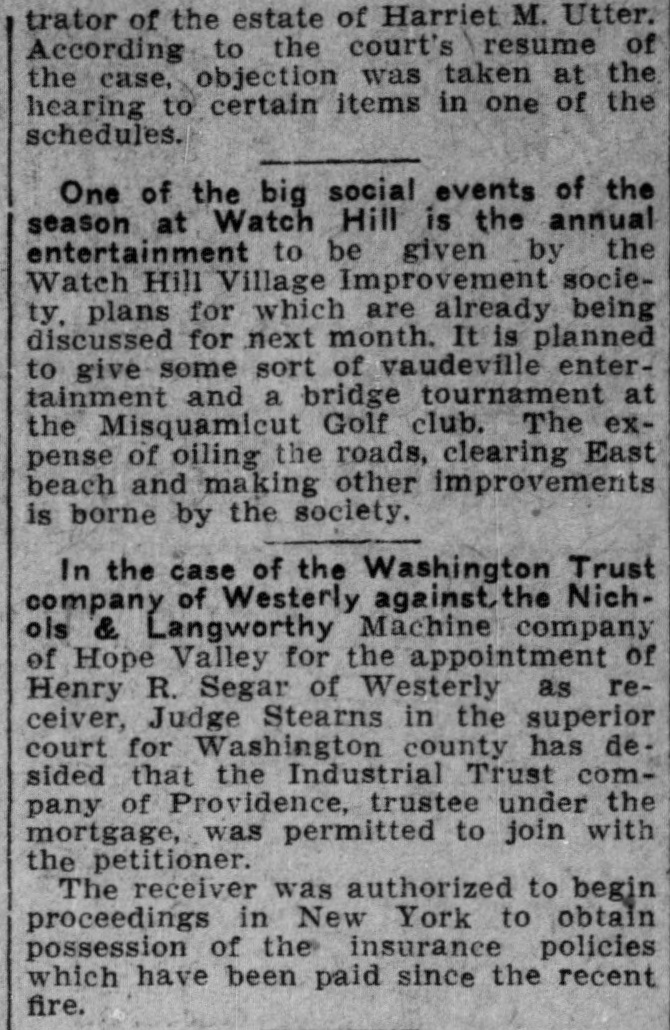 trator of the estate of Harriet M. Utter. According to the court's resume of the case, objection was taken at the hearing to certain items in one of the schedules.

One of the big social events of the season at Watch Hill is the annual entertainment to be given by the Watch Hill Village Improvement society, plans for which are already being discussed for next month. It is planned to give some sort of vaudeville entertainment and a bridge tournament at the Misquamicut Golf club. The expense of oiling the roads, clearing East beach and making other improvements is borne by the society.

In the case of the Washington Trust company of Westerly against the Nichols & Langworthy Machine company of Hope Valley for the appointment of Henry R. Segar of Westerly as receiver, Judge Stearns in the superior court for Washington county has desided that the Industrial Trust company of Providence, trustee under the mortgage, was permitted to join with the petitioner.

The receiver was authorized to begin proceedings in New York to obtain possession of the insurance policies which have been paid since the recent fire.